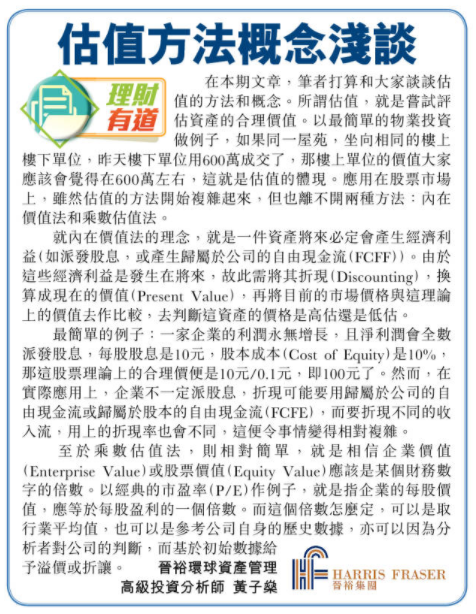 估值方法概念淺談

理財有道

在本期文章，筆者打算和大家談談估值的方法和概念。所謂估值，就是嘗試評估資產的合理價值。以最簡單的物業投資做例子，如果同一屋苑，坐向相同的樓上樓下單位，昨天樓下單位用600萬成交了，那樓上單位的價值大家應該會覺得在600萬左右，這就是估值的體現。應用在股票市場上，雖然估值的方法開始複雜起來，但也離不開兩種方法：內在價值法和乘數估值法。

就內在價值法的理念，就是一件資產將來必定會產生經濟利益(如派發股息，或產生歸屬於公司的自由現金流(FCFF))。由於這些經濟利益是發生在將來，故此需將其折現(Discounting)，換算成現在的價值(Present Value)，再將目前的市場價格與這理論上的價值去作比較，去判斷這資產的價格是高估還是低估。

最簡單的例子：一家企業的利潤永無增長，且淨利潤會全數派發股息，每股股息是10元，股本成本(Cost of Equity)是10%，那這股票理論上的合理價便是10元/0.1元，即100元了。然而，在實際應用上，企業不一定派股息，折現可能要用歸屬於公司的自由現金流或歸屬於股本的自由現金流(FCFE)，而要折現不同的收入流，用上的折現率也會不同，這便令事情變得相對複雜。

至於乘數估值法，則相對簡單，就是相信企業價值(Enterprise Value)或股票價值(Equity Value)應該是某個財務數字的倍數。以經典的市盈率(P/E)作例子，就是指企業的每股價值，應等於每股盈利的一個倍數。而這個倍數怎麼定，可以是取行業平均值，也可以是參考公司自身的歷史數據，亦可以因為分析者對公司的判斷，而基於初始數據給予溢價或折讓。

晉裕環球資產管理
高級投資分析師 黃子燊

HARRIS FRASER
晉裕集團